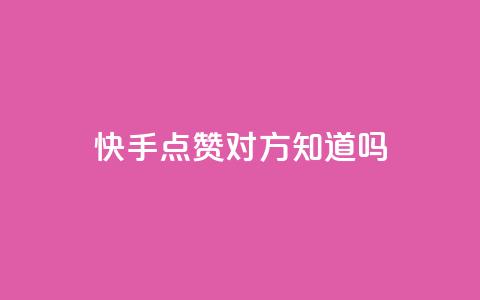 快手点赞对方知道吗